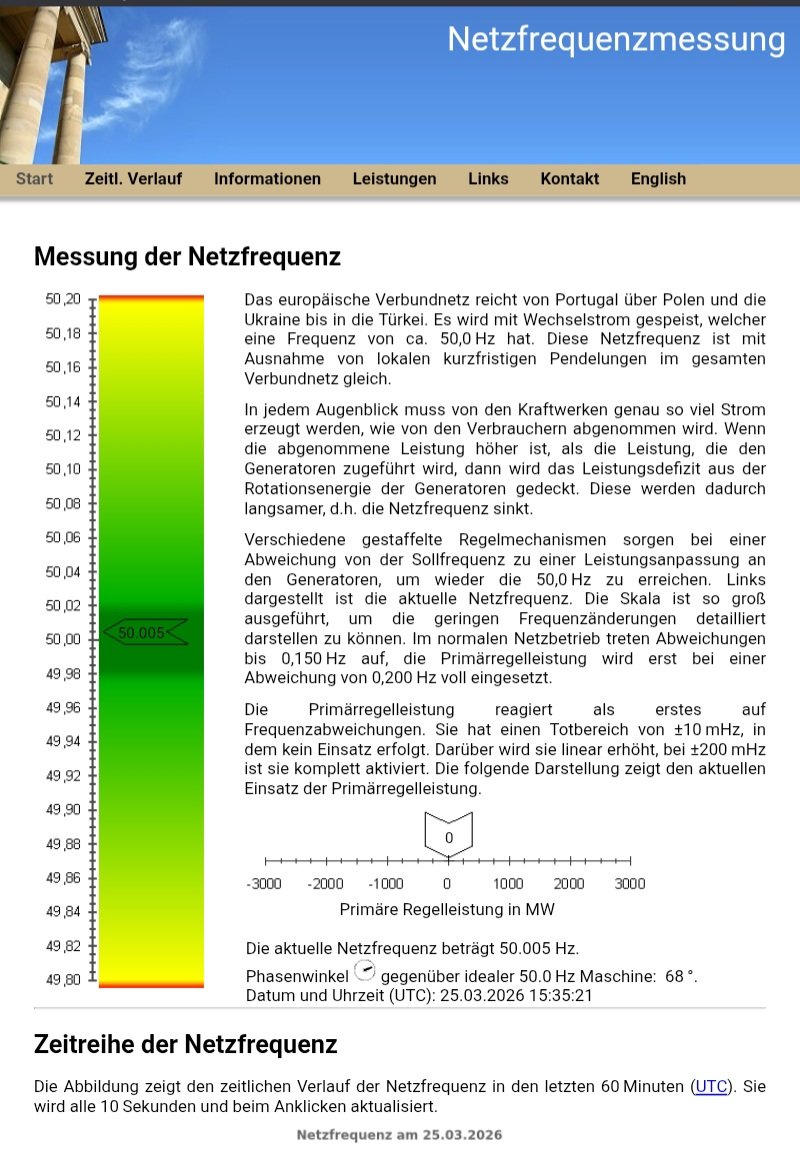 Netzfrequenzmessung

Start Zeitl. Verlauf Informationen Leistungen Links Kontakt English

Messung der Netzfrequenz

50,20
50,18
50,16
50,14
50,12
50,10
50,08
50,06
50,04
50,02
50,00
49,98
49,96
49,94
49,92
49,90
49,88
49,86
49,84
49,82
49,80

50.005

Das europäische Verbundnetz reicht von Portugal über Polen und die Ukraine bis in die Türkei. Es wird mit Wechselstrom gespeist, welcher eine Frequenz von ca. 50,0 Hz hat. Diese Netzfrequenz ist mit Ausnahme von lokalen kurzfristigen Pendelungen im gesamten Verbundnetz gleich.

In jedem Augenblick muss von den Kraftwerken genau so viel Strom erzeugt werden, wie von den Verbrauchern abgenommen wird. Wenn die abgenommene Leistung höher ist, als die Leistung, die den Generatoren zugeführt wird, dann wird das Leistungsdefizit aus der Rotationsenergie der Generatoren gedeckt. Diese werden dadurch langsamer, d.h. die Netzfrequenz sinkt.

Verschiedene gestaffelte Regelmechanismen sorgen bei einer Abweichung von der Sollfrequenz zu einer Leistungsanpassung an den Generatoren, um wieder die 50,0 Hz zu erreichen. Links dargestellt ist die aktuelle Netzfrequenz. Die Skala ist so groß ausgeführt, um die geringen Frequenzänderungen detailliert darstellen zu können. Im normalen Netzbetrieb treten Abweichungen bis 0,150 Hz auf, die Primärregelleistung wird erst bei einer Abweichung von 0,200 Hz voll eingesetzt.

Die Primärregelleistung reagiert als erstes auf Frequenzabweichungen. Sie hat einen Totbereich von ±10 mHz, in dem kein Einsatz erfolgt. Darüber wird sie linear erhöht, bei ±200 mHz ist sie komplett aktiviert. Die folgende Darstellung zeigt den aktuellen Einsatz der Primärregelleistung.

0

-3000 -2000 -1000 0 1000 2000 3000

Primäre Regelleistung in MW

Die aktuelle Netzfrequenz beträgt 50.005 Hz.
Phasenwinkel gegenüber idealer 50.0 Hz Maschine: 68 °.
Datum und Uhrzeit (UTC): 25.03.2026 15:35:21

Zeitreihe der Netzfrequenz

Die Abbildung zeigt den zeitlichen Verlauf der Netzfrequenz in den letzten 60 Minuten (UTC). Sie wird alle 10 Sekunden und beim Anklicken aktualisiert.

Netzfrequenz am 25.03.2026